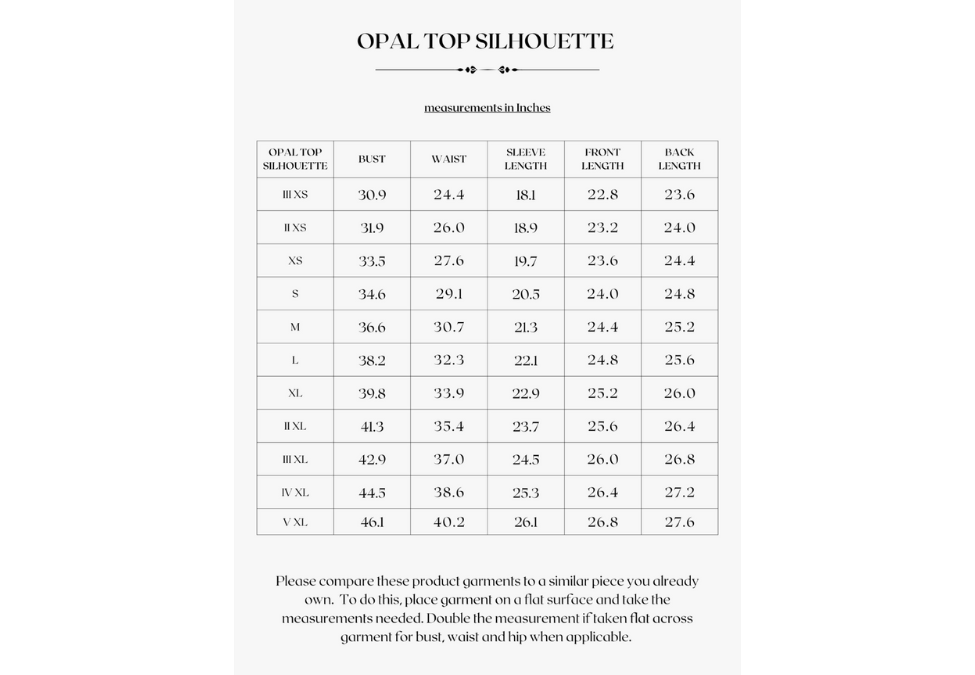 OPAL TOP SILHOUETTE

measurements in Inches

| OPAL TOP SILHOUETTE | BUST | WAIST | SLEEVE LENGTH | FRONT LENGTH | BACK LENGTH |
|---|---|---|---|---|---|
| III XS | 30.9 | 24.4 | 18.1 | 22.8 | 23.6 |
| II XS | 31.9 | 26.0 | 18.9 | 23.2 | 24.0 |
| XS | 33.5 | 27.6 | 19.7 | 23.6 | 24.4 |
| S | 34.6 | 29.1 | 20.5 | 24.0 | 24.8 |
| M | 36.6 | 30.7 | 21.3 | 24.4 | 25.2 |
| L | 38.2 | 32.3 | 22.1 | 24.8 | 25.6 |
| XL | 39.8 | 33.9 | 22.9 | 25.2 | 26.0 |
| II XL | 41.3 | 35.4 | 23.7 | 25.6 | 26.4 |
| III XL | 42.9 | 37.0 | 24.5 | 26.0 | 26.8 |
| IV XL | 44.5 | 38.6 | 25.3 | 26.4 | 27.2 |
| V XL | 46.1 | 40.2 | 26.1 | 26.8 | 27.6 |

Please compare these product garments to a similar piece you already own. To do this, place garment on a flat surface and take the measurements needed. Double the measurement if taken flat across garment for bust, waist and hip when applicable.